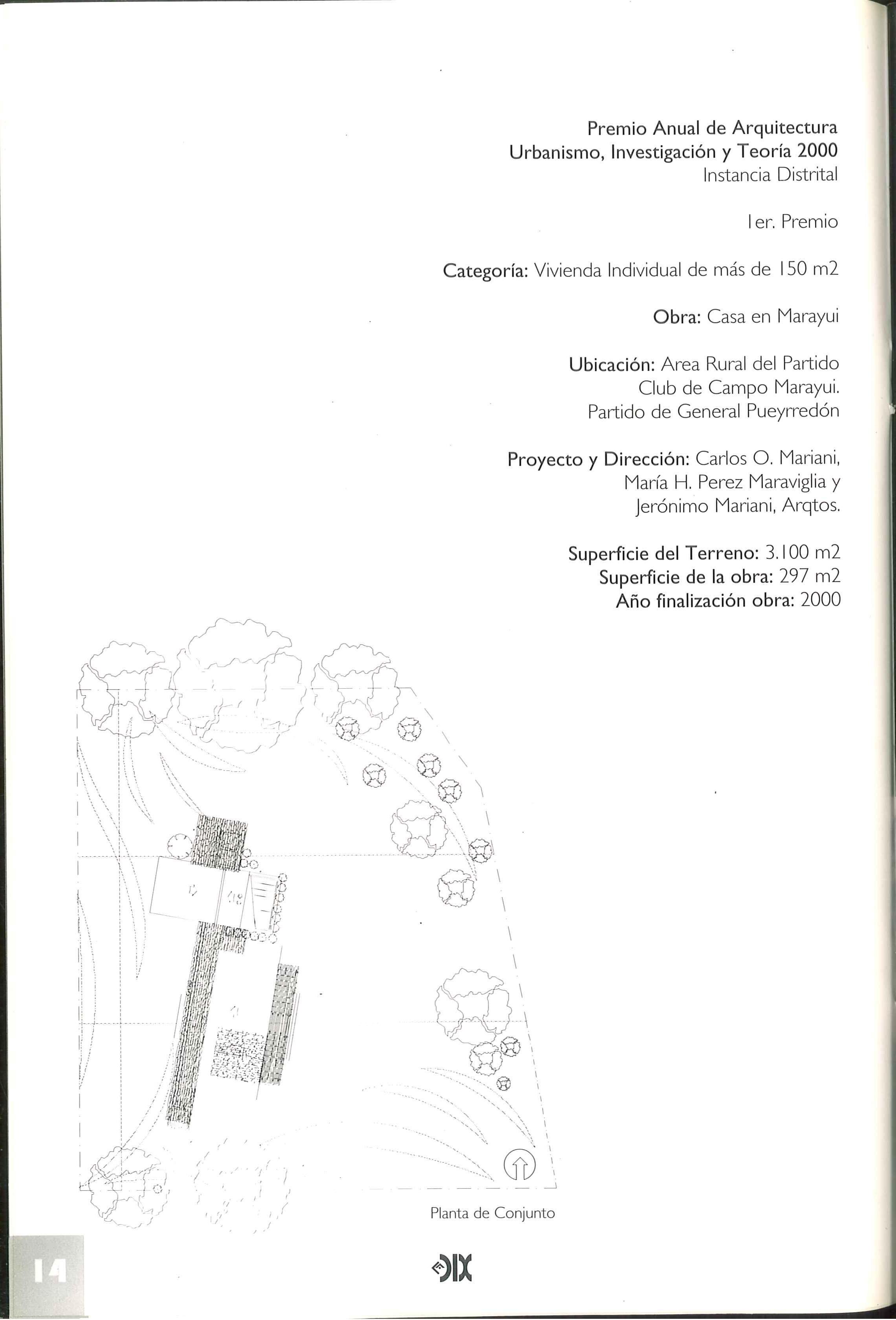 Premio Anual de Arquitectura
Urbanismo, Investigación y Teoría 2000
Instancia Distrital

1er. Premio

Categoría: Vivienda Individual de más de 150 m2

Obra: Casa en Marayui

Ubicación: Area Rural del Partido
Club de Campo Marayui.
Partido de General Pueyrredón

Proyecto y Dirección: Carlos O. Mariani,
María H. Perez Maraviglia y
Jerónimo Mariani, Arqtos.

Superficie del Terreno: 3.100 m2
Superficie de la obra: 297 m2
Año finalización obra: 2000

Planta de Conjunto

14

DIX